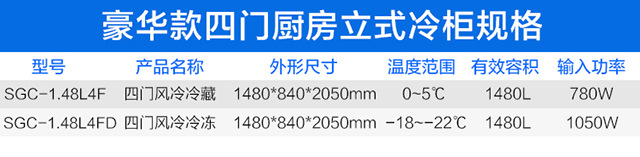 豪华款四门厨房立式冷柜规格

| 型号 | 产品名称 | 外形尺寸 | 温度范围 | 有效容积 | 输入功率 |
|---|---|---|---|---|---|
| SGC-1.48L4F | 四门风冷冷藏 | 1480*840*2050mm | 0~5℃ | 1480L | 780W |
| SGC-1.48L4FD | 四门风冷冷冻 | 1480*840*2050mm | -18~-22℃ | 1480L | 1050W |